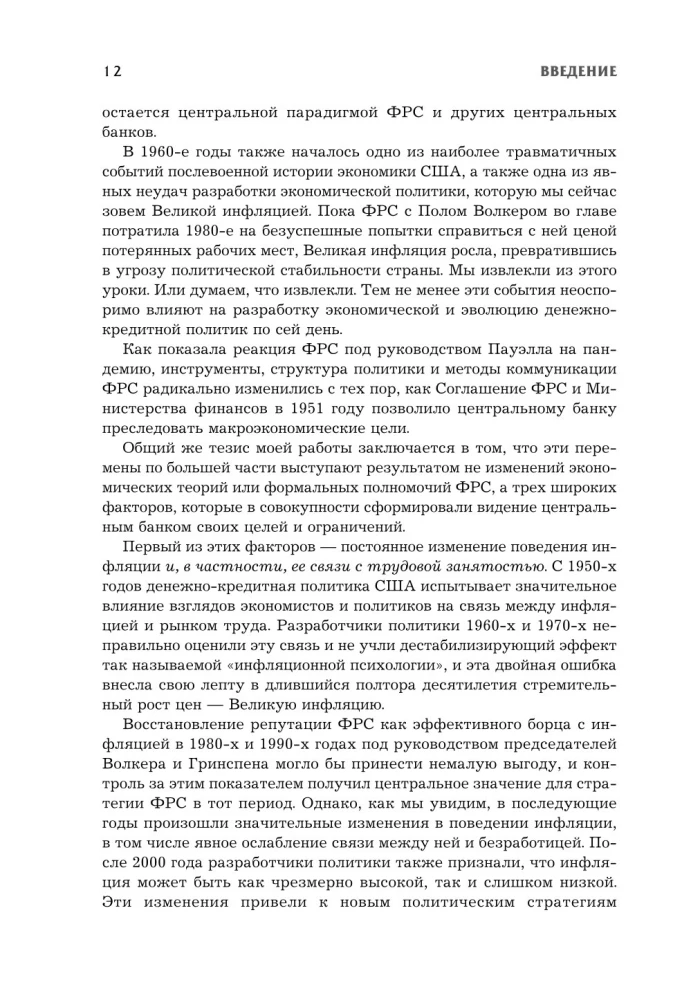 12 ВВЕДЕНИЕ

остается центральной парадигмой ФРС и других центральных банков.

В 1960-е годы также началось одно из наиболее травматичных событий послевоенной истории экономики США, а также одна из явных неудач разработки экономической политики, которую мы сейчас зовем Великой инфляцией. Пока ФРС с Полом Волкером во главе потратила 1980-е на безуспешные попытки справиться с ней ценой потерянных рабочих мест, Великая инфляция росла, превратившись в угрозу политической стабильности страны. Мы извлекли из этого уроки. Или думаем, что извлекли. Тем не менее эти события неоспоримо влияют на разработку экономической и эволюцию денежно-кредитной политик по сей день.

Как показала реакция ФРС под руководством Пауэлла на пандемию, инструменты, структура политики и методы коммуникации ФРС радикально изменились с тех пор, как Соглашение ФРС и Министерства финансов в 1951 году позволило центральному банку преследовать макроэкономические цели.

Общий же тезис моей работы заключается в том, что эти перемены по большей части выступают результатом не изменений экономических теорий или формальных полномочий ФРС, а трех широких факторов, которые в совокупности сформировали видение центральным банком своих целей и ограничений.

Первый из этих факторов — постоянное изменение поведения инфляции и, в частности, ее связи с трудовой занятостью. С 1950-х годов денежно-кредитная политика США испытывает значительное влияние взглядов экономистов и политиков на связь между инфляцией и рынком труда. Разработчики политики 1960-х и 1970-х неправильно оценили эту связь и не учли дестабилизирующий эффект так называемой «инфляционной психологии», и эта двойная ошибка внесла свою лепту в длившийся полтора десятилетия стремительный рост цен — Великую инфляцию.

Восстановление репутации ФРС как эффективного борца с инфляцией в 1980-х и 1990-х годах под руководством председателей Волкера и Гринспена могло бы принести немалую выгоду, и контроль за этим показателем получил центральное значение для стратегии ФРС в тот период. Однако, как мы увидим, в последующие годы произошли значительные изменения в поведении инфляции, в том числе явное ослабление связи между ней и безработицей. После 2000 года разработчики политики также признали, что инфляция может быть как чрезмерно высокой, так и слишком низкой. Эти изменения привели к новым политическим стратегиям